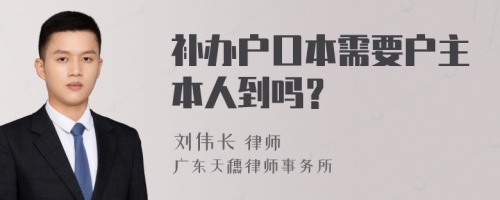 补办户口本需要户主本人到吗？

刘伟长 律师
广东天穗律师事务所